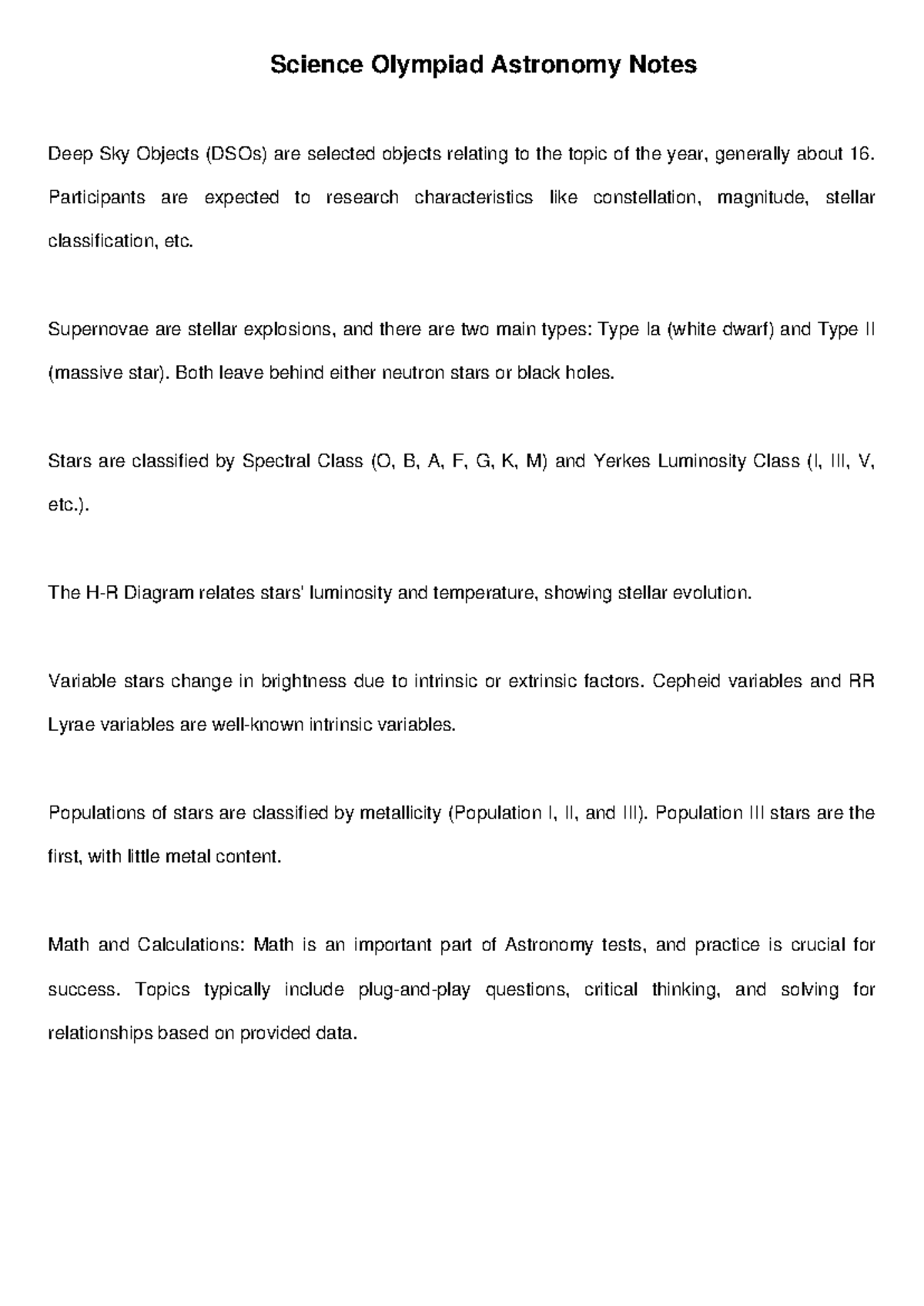 Science Olympiad Astronomy Notes

Deep Sky Objects (DSOs) are selected objects relating to the topic of the year, generally about 16. Participants are expected to research characteristics like constellation, magnitude, stellar classification, etc.

Supernovae are stellar explosions, and there are two main types: Type Ia (white dwarf) and Type II (massive star). Both leave behind either neutron stars or black holes.

Stars are classified by Spectral Class (O, B, A, F, G, K, M) and Yerkes Luminosity Class (I, III, V, etc.).

The H-R Diagram relates stars' luminosity and temperature, showing stellar evolution.

Variable stars change in brightness due to intrinsic or extrinsic factors. Cepheid variables and RR Lyrae variables are well-known intrinsic variables.

Populations of stars are classified by metallicity (Population I, II, and III). Population III stars are the first, with little metal content.

Math and Calculations: Math is an important part of Astronomy tests, and practice is crucial for success. Topics typically include plug-and-play questions, critical thinking, and solving for relationships based on provided data.